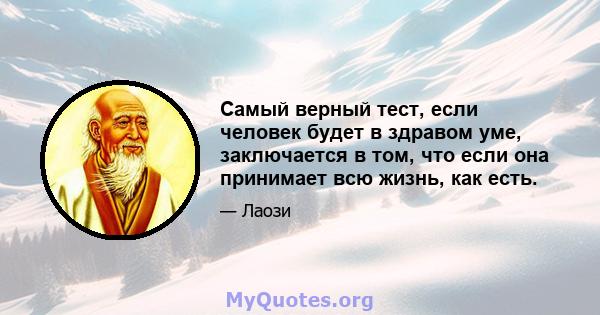 Самый верный тест, если человек будет в здравом уме, заключается в том, что если она принимает всю жизнь, как есть.

— Лаози

MyQuotes.org